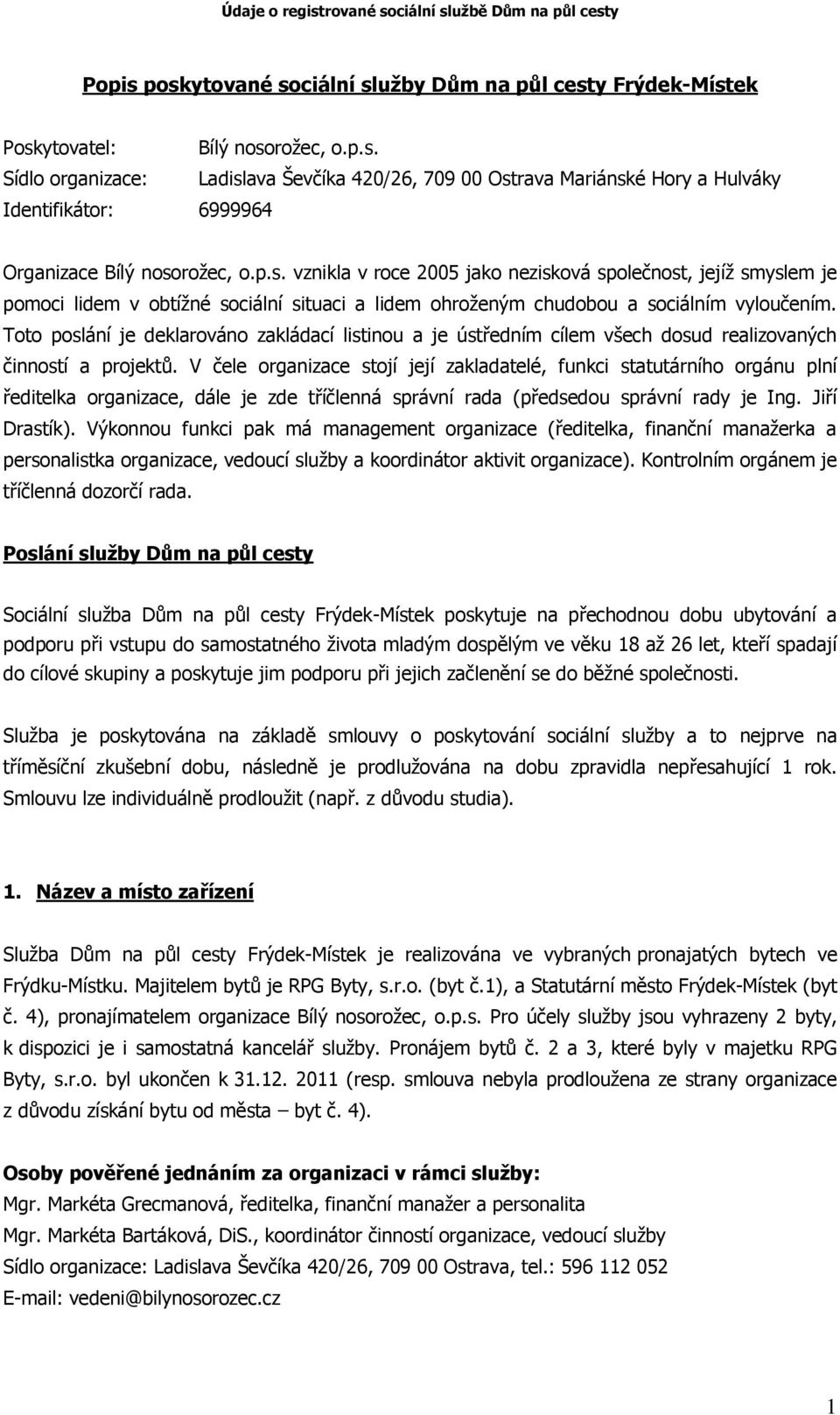 Údaje o registrované sociální službě Dům na půl cesty

Popis poskytované sociální služby Dům na půl cesty Frýdek-Místek

Poskytovatel: Bílý nosorožec, o.p.s.
Sídlo organizace: Ladislava Ševčíka 420/26, 709 00 Ostrava Mariánské Hory a Hulváky
Identifikátor: 6999964

Organizace Bílý nosorožec, o.p.s. vznikla v roce 2005 jako nezisková společnost, jejíž smyslem je pomoci lidem v obtížné sociální situaci a lidem ohroženým chudobou a sociálním vyloučením. Toto poslání je deklarováno zakládací listinou a je ústředním cílem všech dosud realizovaných činností a projektů. V čele organizace stojí její zakladatelé, funkci statutárního orgánu plní ředitelka organizace, dále je zde tříčlenná správní rada (předsedou správní rady je Ing. Jiří Drastík). Výkonnou funkci pak má management organizace (ředitelka, finanční manažerka a personalistka organizace, vedoucí služby a koordinátor aktivit organizace). Kontrolním orgánem je tříčlenná dozorčí rada.

Poslání služby Dům na půl cesty

Sociální služba Dům na půl cesty Frýdek-Místek poskytuje na přechodnou dobu ubytování a podporu při vstupu do samostatného života mladým dospělým ve věku 18 až 26 let, kteří spadají do cílové skupiny a poskytuje jim podporu při jejich začlenění se do běžné společnosti.

Služba je poskytována na základě smlouvy o poskytování sociální služby a to nejprve na tříměsíční zkušební dobu, následně je prodlužována na dobu zpravidla nepřesahující 1 rok. Smlouvu lze individuálně prodloužit (např. z důvodu studia).

1. Název a místo zařízení

Služba Dům na půl cesty Frýdek-Místek je realizována ve vybraných pronajatých bytech ve Frýdku-Místku. Majitelem bytů je RPG Byty, s.r.o. (byt č.1), a Statutární město Frýdek-Místek (byt č. 4), pronajímatelem organizace Bílý nosorožec, o.p.s. Pro účely služby jsou vyhrazeny 2 byty, k dispozici je i samostatná kancelář služby. Pronájem bytů č. 2 a 3, které byly v majetku RPG Byty, s.r.o. byl ukončen k 31.12. 2011 (resp. smlouva nebyla prodloužena ze strany organizace z důvodu získání bytu od města – byt č. 4).

Osoby pověřené jednáním za organizaci v rámci služby:
Mgr. Markéta Grecmanová, ředitelka, finanční manažer a personalita
Mgr. Markéta Bartáková, DiS., koordinátor činností organizace, vedoucí služby
Sídlo organizace: Ladislava Ševčíka 420/26, 709 00 Ostrava, tel.: 596 112 052
E-mail: vedeni@bilynosorozec.cz

1